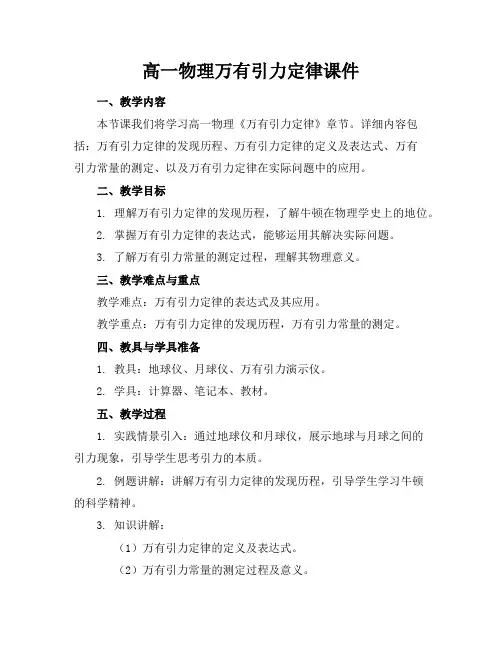 高一物理万有引力定律课件

一、教学内容

本节课我们将学习高一物理《万有引力定律》章节。详细内容包括：万有引力定律的发现历程、万有引力定律的定义及表达式、万有引力常量的测定、以及万有引力定律在实际问题中的应用。

二、教学目标

1. 理解万有引力定律的发现历程，了解牛顿在物理学史上的地位。

2. 掌握万有引力定律的表达式，能够运用其解决实际问题。

3. 了解万有引力常量的测定过程，理解其物理意义。

三、教学难点与重点

教学难点：万有引力定律的表达式及其应用。

教学重点：万有引力定律的发现历程，万有引力常量的测定。

四、教具与学具准备

1. 教具：地球仪、月球仪、万有引力演示仪。

2. 学具：计算器、笔记本、教材。

五、教学过程

1. 实践情景引入：通过地球仪和月球仪，展示地球与月球之间的引力现象，引导学生思考引力的本质。

2. 例题讲解：讲解万有引力定律的发现历程，引导学生学习牛顿的科学精神。

3. 知识讲解：

（1）万有引力定律的定义及表达式。

（2）万有引力常量的测定过程及意义。